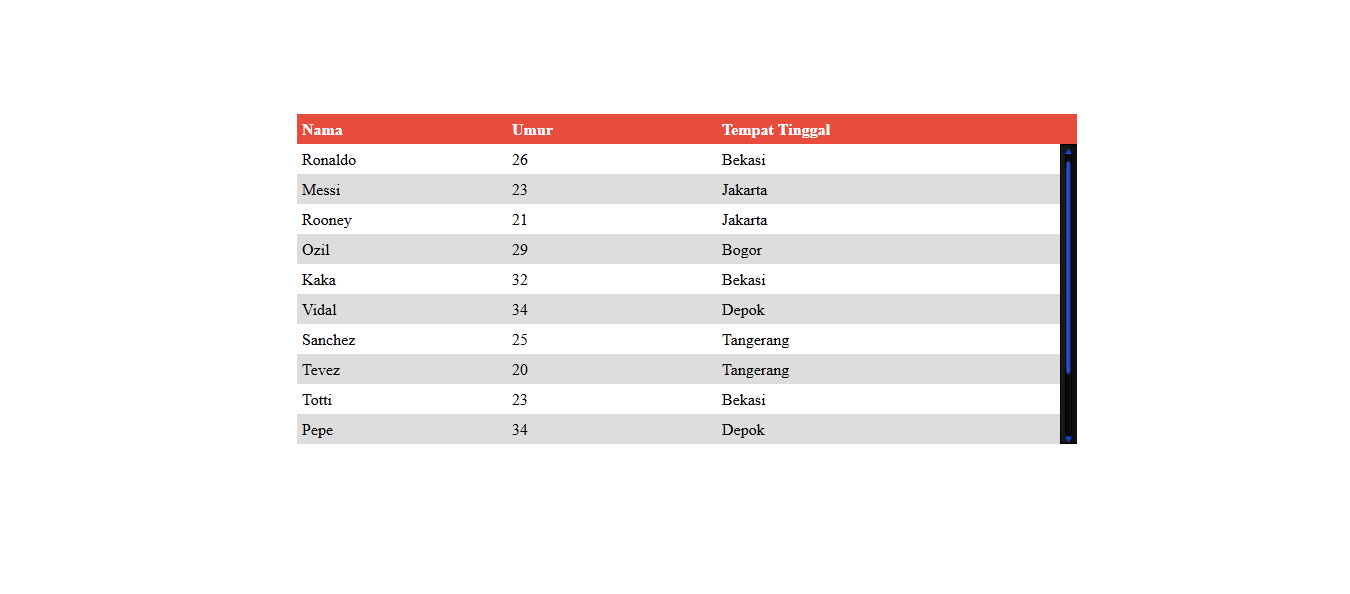 | Nama | Umur | Tempat Tinggal |
|---|---|---|
| Ronaldo | 26 | Bekasi |
| Messi | 23 | Jakarta |
| Rooney | 21 | Jakarta |
| Ozil | 29 | Bogor |
| Kaka | 32 | Bekasi |
| Vidal | 34 | Depok |
| Sanchez | 25 | Tangerang |
| Tevez | 20 | Tangerang |
| Totti | 23 | Bekasi |
| Pepe | 34 | Depok |